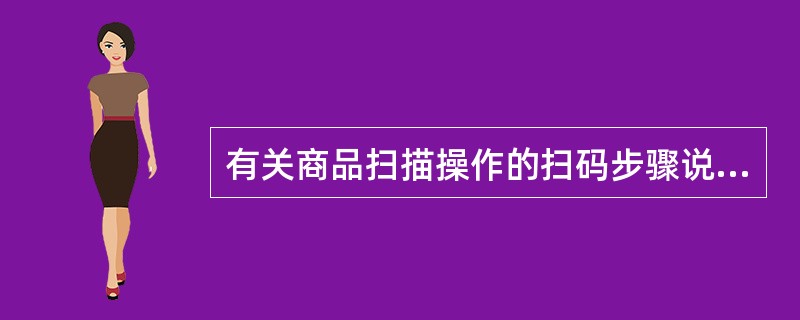 有关商品扫描操作的扫码步骤说...